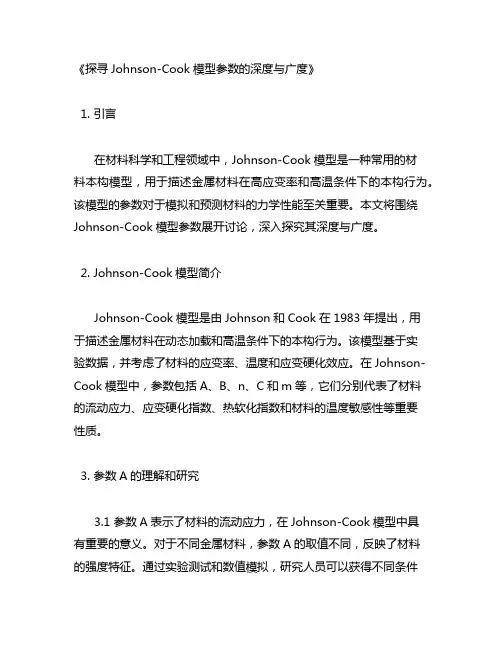 《探寻 Johnson-Cook 模型参数的深度与广度》

1. 引言

在材料科学和工程领域中，Johnson-Cook 模型是一种常用的材料本构模型，用于描述金属材料在高应变率和高温条件下的本构行为。该模型的参数对于模拟和预测材料的力学性能至关重要。本文将围绕 Johnson-Cook 模型参数展开讨论，深入探究其深度与广度。

2. Johnson-Cook 模型简介

Johnson-Cook 模型是由 Johnson 和 Cook 在 1983 年提出，用于描述金属材料在动态加载和高温条件下的本构行为。该模型基于实验数据，并考虑了材料的应变率、温度和应变硬化效应。在 Johnson-Cook 模型中，参数包括 A、B、n、C 和 m 等，它们分别代表了材料的流动应力、应变硬化指数、热软化指数和材料的温度敏感性等重要性质。

3. 参数 A 的理解和研究

3.1 参数 A 表示了材料的流动应力，在 Johnson-Cook 模型中具有重要的意义。对于不同金属材料，参数 A 的取值不同，反映了材料的强度特征。通过实验测试和数值模拟，研究人员可以获得不同条件